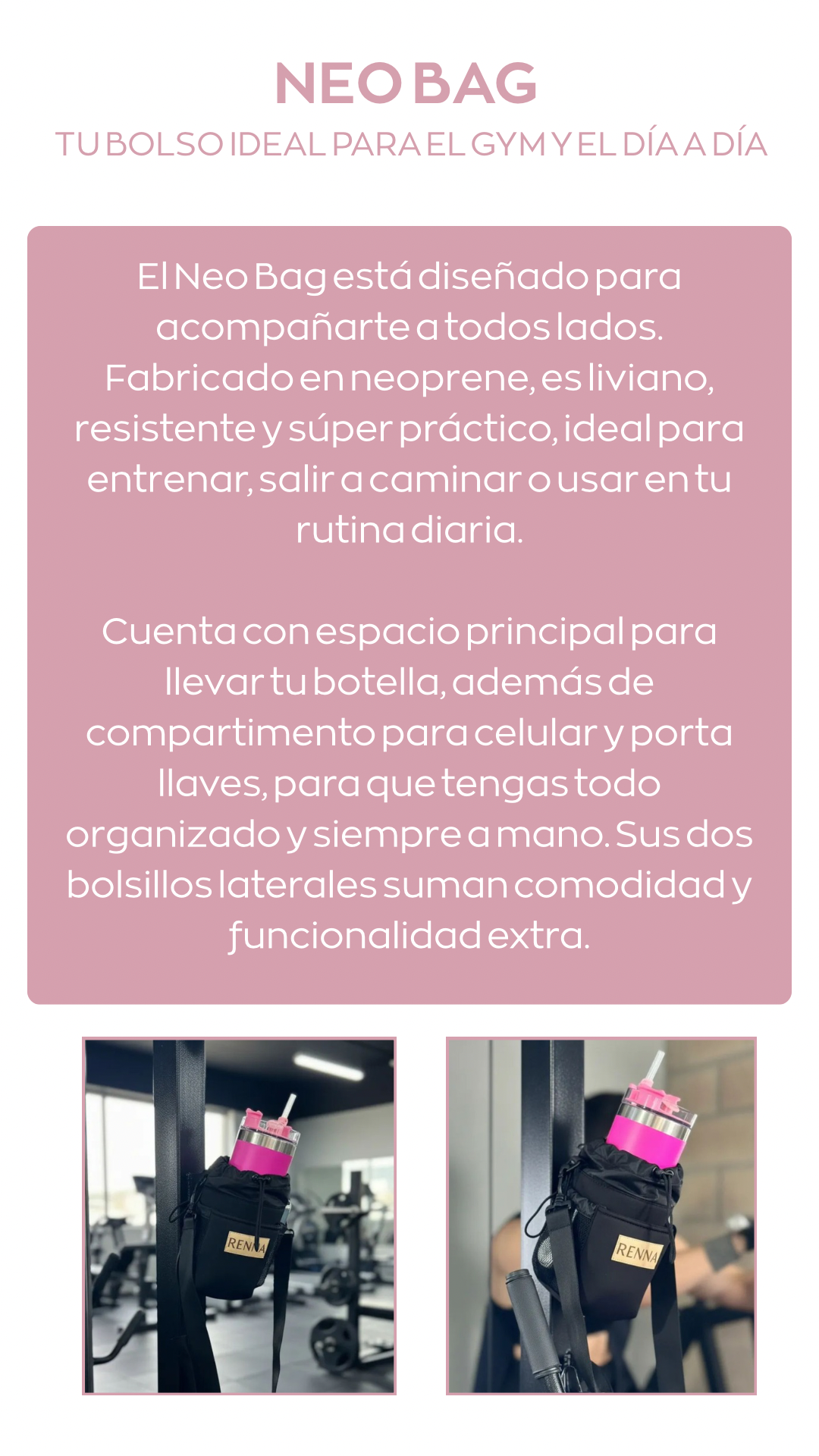 NEO BAG
TU BOLSO IDEAL PARA EL GYM Y EL DÍA A DÍA

El Neo Bag está diseñado para acompañarte a todos lados. Fabricado en neoprene, es liviano, resistente y súper práctico, ideal para entrenar, salir a caminar o usar en tu rutina diaria.

Cuenta con espacio principal para llevar tu botella, además de compartimento para celular y porta llaves, para que tengas todo organizado y siempre a mano. Sus dos bolsillos laterales suman comodidad y funcionalidad extra.

RENNA

RENNA